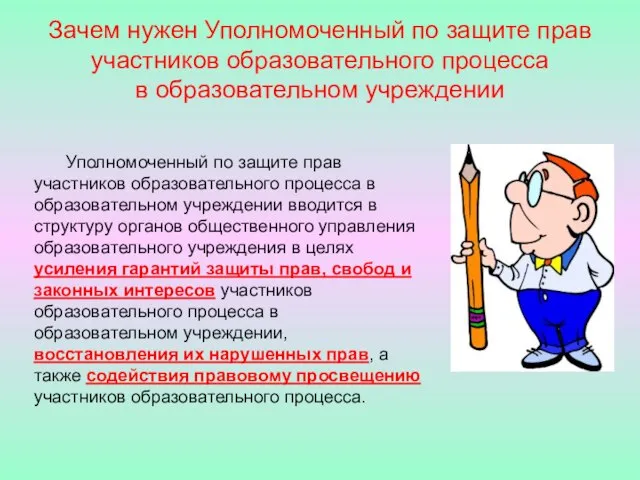 Зачем нужен Уполномоченный по защите прав участников образовательного процесса в образовательном учреждении

Уполномоченный по защите прав участников образовательного процесса в образовательном учреждении вводится в структуру органов общественного управления образовательного учреждения в целях усиления гарантий защиты прав, свобод и законных интересов участников образовательного процесса в образовательном учреждении, восстановления их нарушенных прав, а также содействия правовому просвещению участников образовательного процесса.